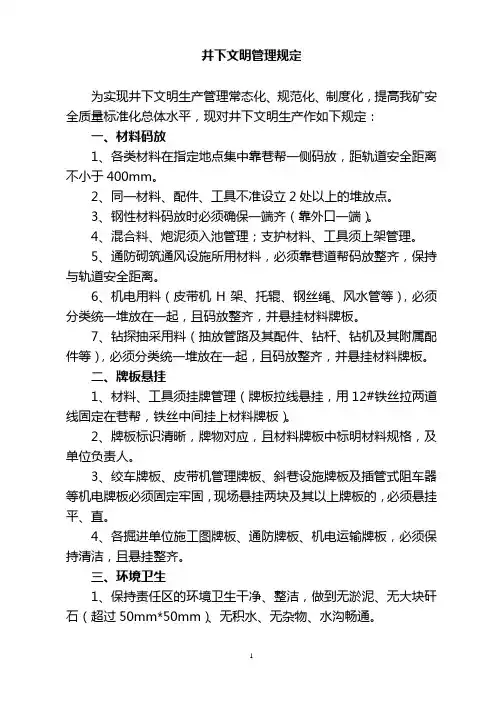 井下文明管理规定

为实现井下文明生产管理常态化、规范化、制度化，提高我矿安全质量标准化总体水平，现对井下文明生产作如下规定：

一、材料码放

1、各类材料在指定地点集中靠巷帮一侧码放，距轨道安全距离不小于 400mm。

2、同一材料、配件、工具不准设立 2 处以上的堆放点。

3、钢性材料码放时必须确保一端齐（靠外口一端）。

4、混合料、炮泥须入池管理；支护材料、工具须上架管理。

5、通防砌筑通风设施所用材料，必须靠巷道帮码放整齐，保持与轨道安全距离。

6、机电用料（皮带机 H 架、托辊、钢丝绳、风水管等），必须分类统一堆放在一起，且码放整齐，并悬挂材料牌板。

7、钻探抽采用料（抽放管路及其配件、钻杆、钻机及其附属配件等），必须分类统一堆放在一起，且码放整齐，并悬挂材料牌板。

二、牌板悬挂

1、材料、工具须挂牌管理（牌板拉线悬挂，用 12#铁丝拉两道线固定在巷帮，铁丝中间挂上材料牌板）。

2、牌板标识清晰，牌物对应，且材料牌板中标明材料规格，及单位负责人。

3、绞车牌板、皮带机管理牌板、斜巷设施牌板及插管式阻车器等机电牌板必须固定牢固，现场悬挂两块及其以上牌板的，必须悬挂平、直。

4、各掘进单位施工图牌板、通防牌板、机电运输牌板，必须保持清洁，且悬挂整齐。

三、环境卫生

1、保持责任区的环境卫生干净、整洁，做到无淤泥、无大块矸石（超过 50mm*50mm）、无积水、无杂物、水沟畅通。

1